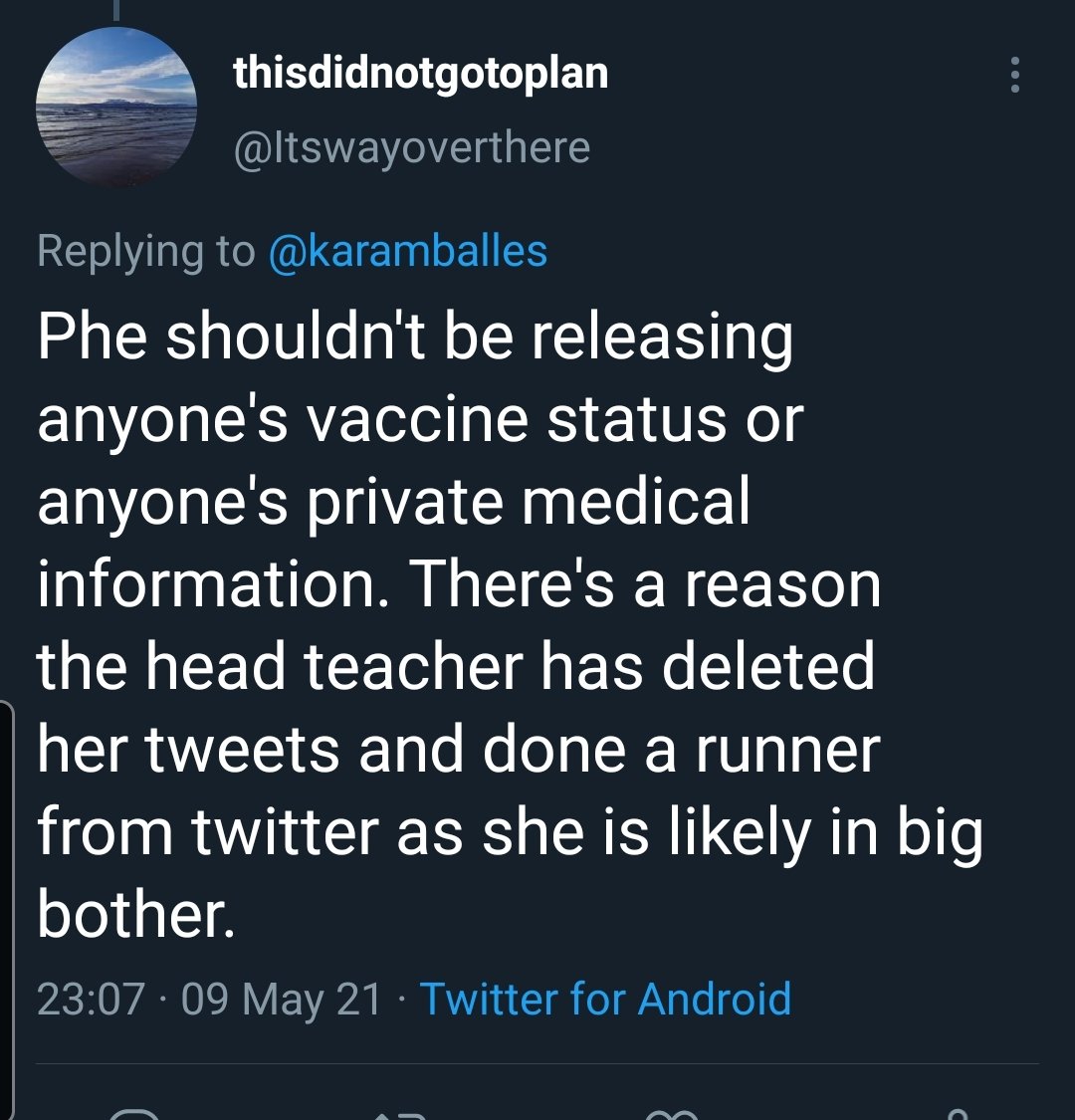 thisdidnotgotoplan
@Itswayoverthere

Replying to @karamballes

Phe shouldn't be releasing anyone's vaccine status or anyone's private medical information. There's a reason the head teacher has deleted her tweets and done a runner from twitter as she is likely in big bother.

23:07 · 09 May 21 · Twitter for Android